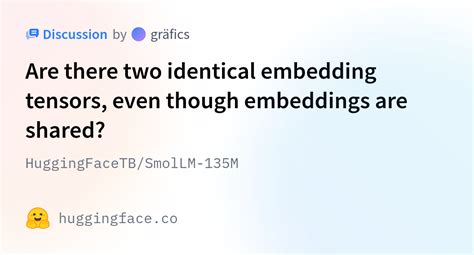 Discussion by gräfics

Are there two identical embedding tensors, even though embeddings are shared?

HuggingFaceTB/SmolLM-135M

huggingface.co